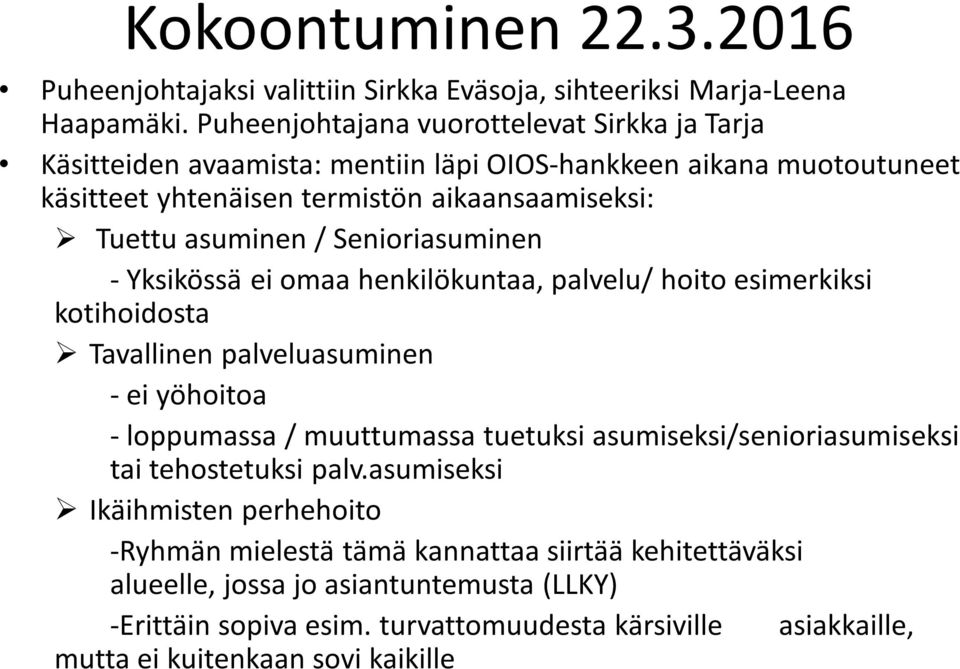 Kokoontuminen 22.3.2016

• Puheenjohtajaksi valittiin Sirkka Eväsoja, sihteeriksi Marja-Leena Haapamäki. Puheenjohtajana vuorottelevat Sirkka ja Tarja

• Käsitteiden avaamista: mentiin läpi OIOS-hankkeen aikana muotoutuneet käsitteet yhtenäisen termistön aikaansaamiseksi:

➢ Tuettu asuminen / Senioriasuminen

- Yksikössä ei omaa henkilökuntaa, palvelu/ hoito esimerkiksi kotihoidosta

➢ Tavallinen palveluasuminen

- ei yöhoitoa

- loppumassa / muuttumassa tuetuksi asumiseksi/senioriasumiseksi tai tehostetuksi palv.asumiseksi

➢ Ikäihmisten perhehoito

-Ryhmän mielestä tämä kannattaa siirtää kehitettäväksi alueelle, jossa jo asiantuntemusta (LLKY)

-Erittäin sopiva esim. turvattomuudesta kärsiville asiakkaille, mutta ei kuitenkaan sovi kaikille